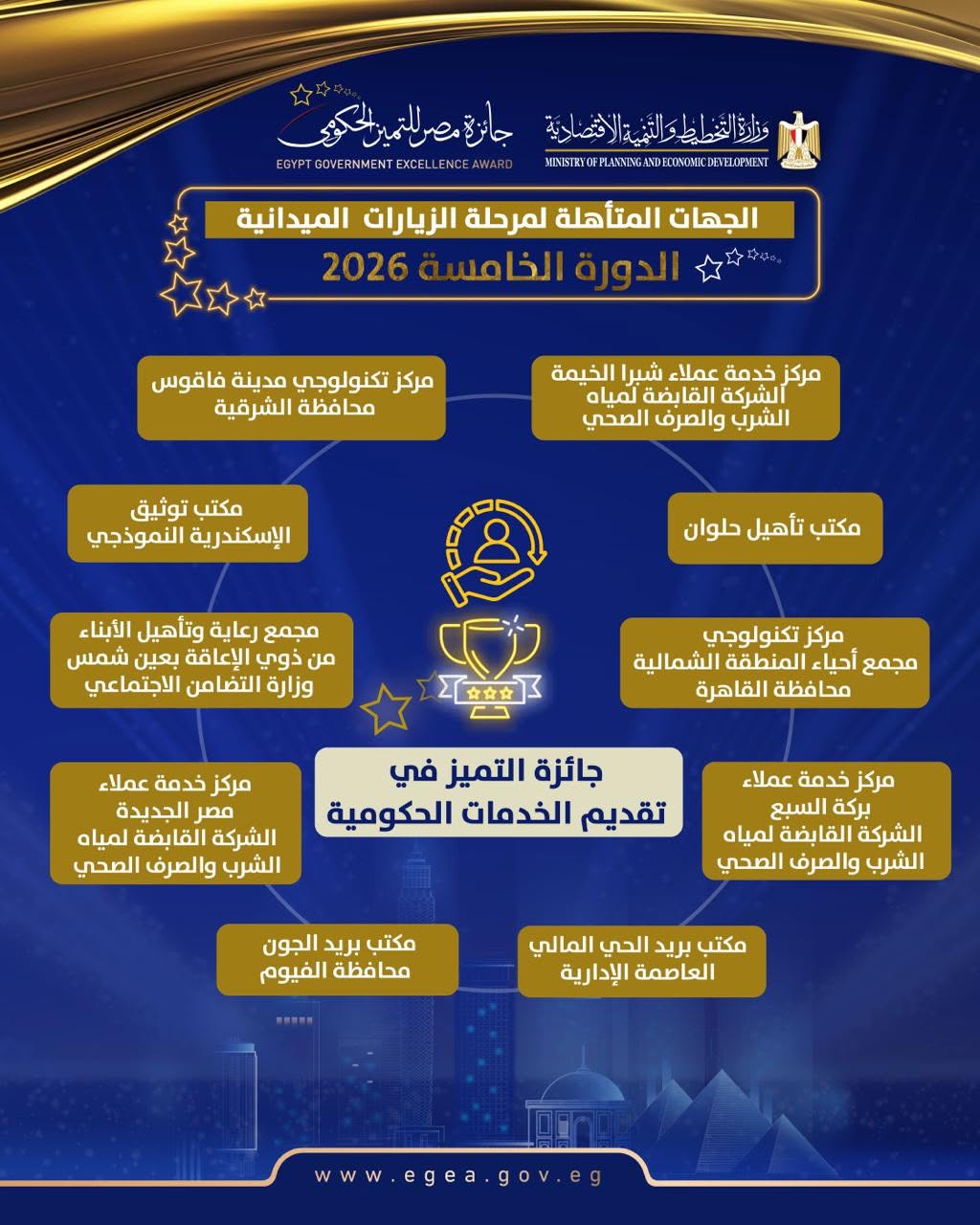 وزارة التخطيط والتنمية الاقتصادية
MINISTRY OF PLANNING AND ECONOMIC DEVELOPMENT

جائزة مصر للتميز الحكومي
EGYPT GOVERNMENT EXCELLENCE AWARD

الجهات المتأهلة لمرحلة الزيارات الميدانية
الدورة الخامسة 2026

مركز خدمة عملاء شبرا الخيمة
الشركة القابضة لمياه الشرب والصرف الصحي

مركز تكنولوجي مدينة فاقوس
محافظة الشرقية

مكتب تأهيل حلوان

مكتب توثيق
الإسكندرية النموذجي

مركز تكنولوجي
مجمع أحياء المنطقة الشمالية
محافظة القاهرة

مجمع رعاية وتأهيل الأبناء
من ذوي الإعاقة بعين شمس
وزارة التضامن الاجتماعي

جائزة التميز في
تقديم الخدمات الحكومية

مركز خدمة عملاء
بركة السبع
الشركة القابضة لمياه
الشرب والصرف الصحي

مركز خدمة عملاء
مصر الجديدة
الشركة القابضة لمياه
الشرب والصرف الصحي

مكتب بريد الحي المالي
العاصمة الإدارية

مكتب بريد الجون
محافظة الفيوم

www.egea.gov.eg